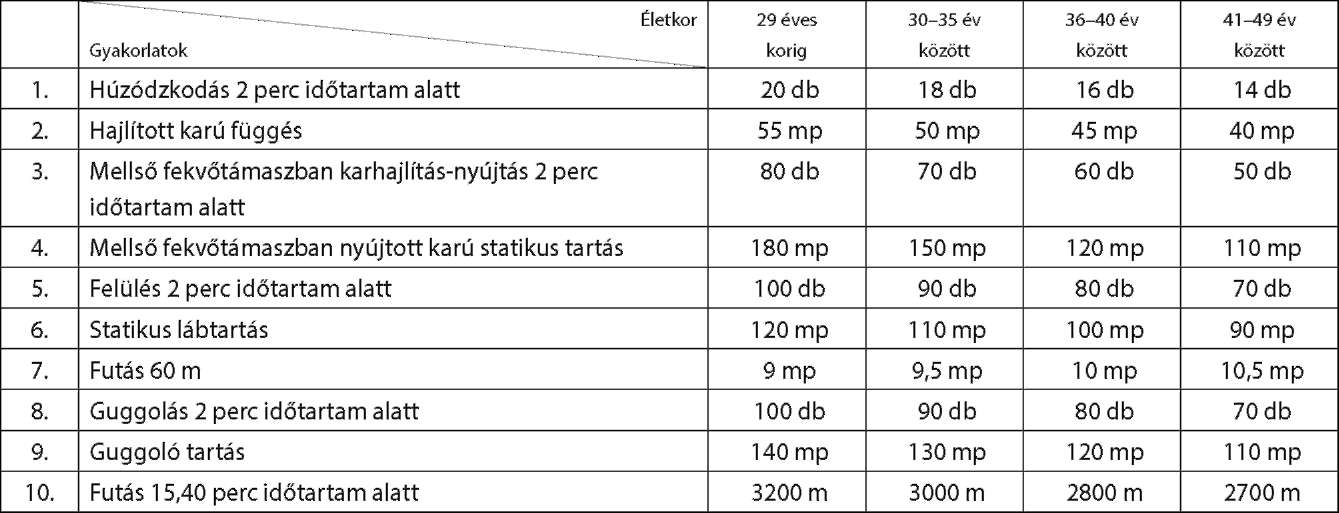 |  | Életkor Gyakorlatok | 29 éves korig | 30–35 év között | 36–40 év között | 41–49 év között |
|---|---|---|---|---|---|
| 1. | Húzódzkodás 2 perc időtartam alatt | 20 db | 18 db | 16 db | 14 db |
| 2. | Hajlított karú függés | 55 mp | 50 mp | 45 mp | 40 mp |
| 3. | Mellső fekvőtámaszban karhajlítás-nyújtás 2 perc időtartam alatt | 80 db | 70 db | 60 db | 50 db |
| 4. | Mellső fekvőtámaszban nyújtott karú statikus tartás | 180 mp | 150 mp | 120 mp | 110 mp |
| 5. | Felülés 2 perc időtartam alatt | 100 db | 90 db | 80 db | 70 db |
| 6. | Statikus lábtartás | 120 mp | 110 mp | 100 mp | 90 mp |
| 7. | Futás 60 m | 9 mp | 9,5 mp | 10 mp | 10,5 mp |
| 8. | Guggolás 2 perc időtartam alatt | 100 db | 90 db | 80 db | 70 db |
| 9. | Guggoló tartás | 140 mp | 130 mp | 120 mp | 110 mp |
| 10. | Futás 15,40 perc időtartam alatt | 3200 m | 3000 m | 2800 m | 2700 m |